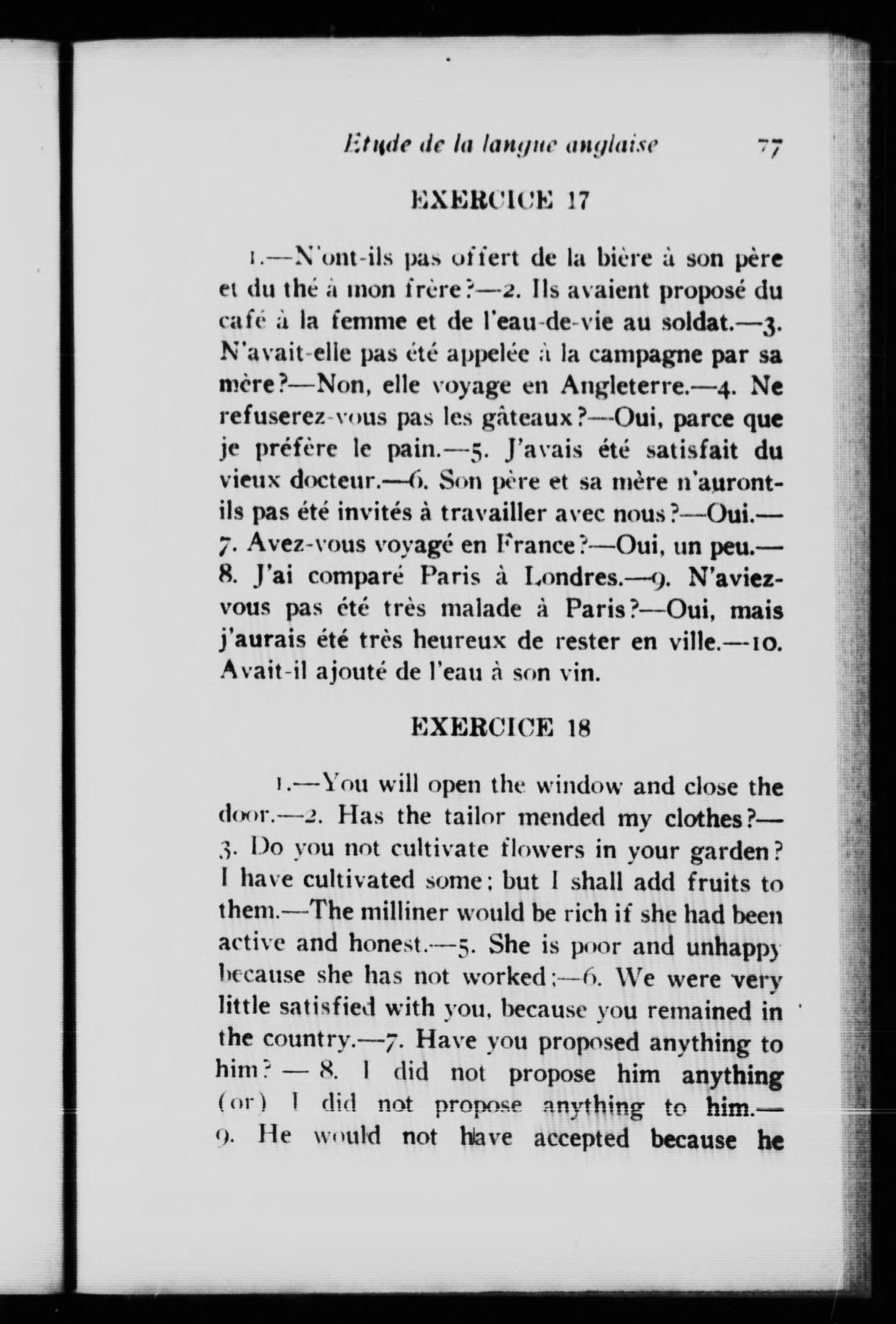 Etude de la langue anglaise 77

EXERCICE 17

1.—N'ont-ils pas offert de la bière à son père et du thé à mon frère?—2. Ils avaient proposé du café à la femme et de l'eau-de-vie au soldat.—3. N'avait-elle pas été appelée à la campagne par sa mère?—Non, elle voyage en Angleterre.—4. Ne refuserez-vous pas les gâteaux?—Oui, parce que je préfère le pain.—5. J'avais été satisfait du vieux docteur.—6. Son père et sa mère n'auront-ils pas été invités à travailler avec nous?—Oui.—7. Avez-vous voyagé en France?—Oui, un peu.—8. J'ai comparé Paris à Londres.—9. N'aviez-vous pas été très malade à Paris?—Oui, mais j'aurais été très heureux de rester en ville.—10. Avait-il ajouté de l'eau à son vin.

EXERCICE 18

1.—You will open the window and close the door.—2. Has the tailor mended my clothes?—3. Do you not cultivate flowers in your garden? I have cultivated some; but I shall add fruits to them.—The milliner would be rich if she had been active and honest.—5. She is poor and unhappy because she has not worked;—6. We were very little satisfied with you, because you remained in the country.—7. Have you proposed anything to him? — 8. I did not propose him anything (or) I did not propose anything to him.—9. He would not have accepted because he